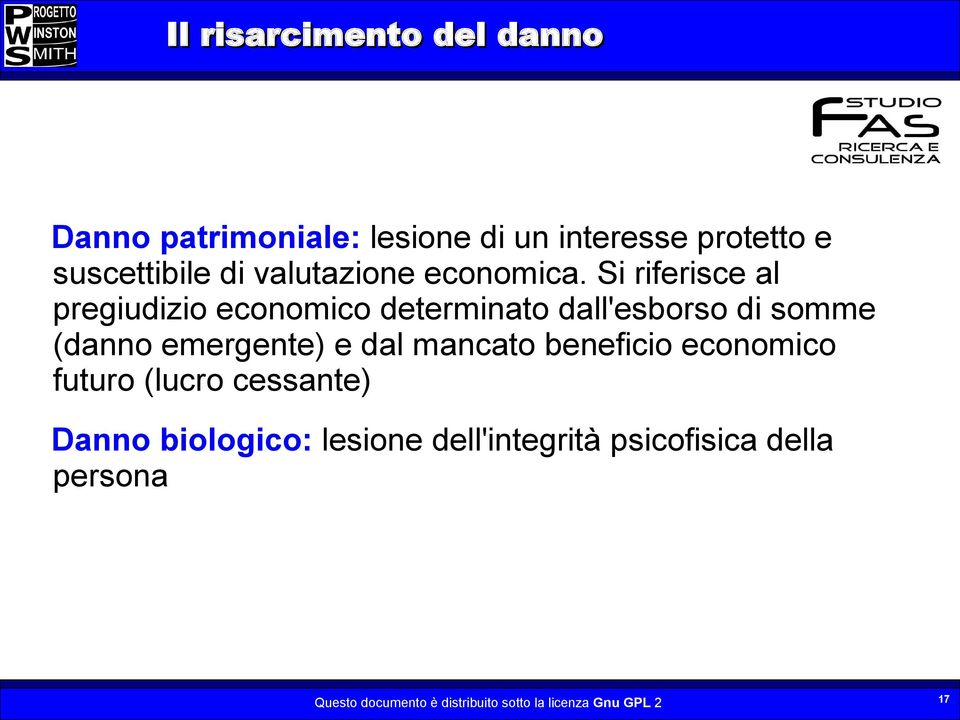 PROGETTO
WINSTON
SMITH

Il risarcimento del danno

STUDIO
FAS
RICERCA E
CONSULENZA

Danno patrimoniale: lesione di un interesse protetto e suscettibile di valutazione economica. Si riferisce al pregiudizio economico determinato dall'esborso di somme (danno emergente) e dal mancato beneficio economico futuro (lucro cessante)

Danno biologico: lesione dell'integrità psicofisica della persona

Questo documento è distribuito sotto la licenza Gnu GPL 2

17